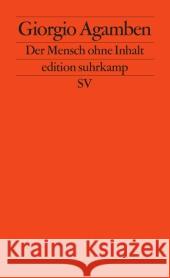 Giorgio Agamben
Der Mensch ohne Inhalt
edition suhrkamp
SV

Kraina Książek